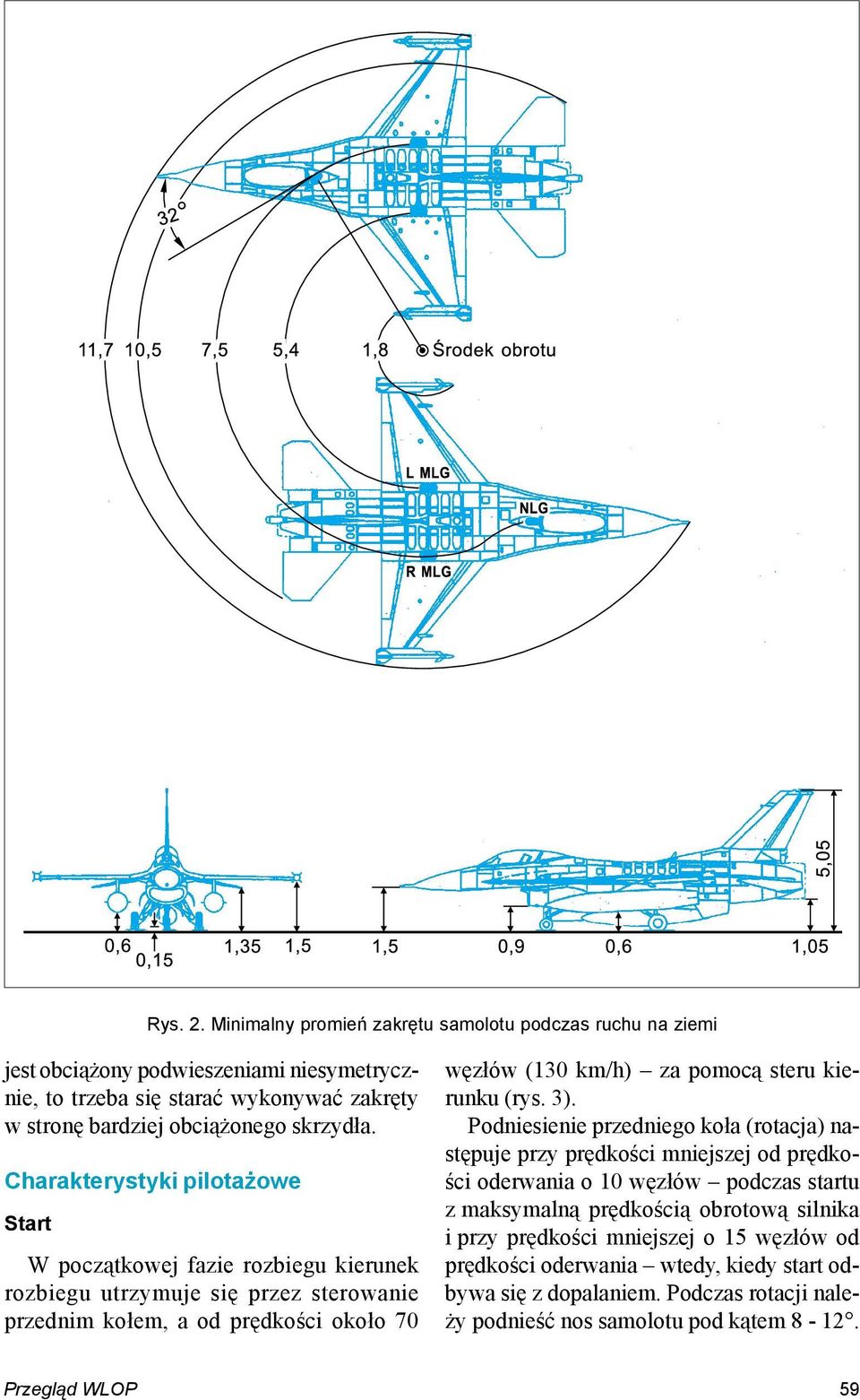 32°

11,7 10,5 7,5 5,4 1,8 Środek obrotu

L MLG

NLG

R MLG

5,05

0,6 0,15 1,35 1,5 1,5 0,9 0,6 1,05

Rys. 2. Minimalny promień zakrętu samolotu podczas ruchu na ziemi

jest obciążony podwieszeniami niesymetrycznie, to trzeba się starać wykonywać zakręty w stronę bardziej obciążonego skrzydła.

Charakterystyki pilotażowe

Start

W początkowej fazie rozbiegu kierunek rozbiegu utrzymuje się przez sterowanie przednim kołem, a od prędkości około 70 węzłów (130 km/h) – za pomocą steru kierunku (rys. 3).

Podniesienie przedniego koła (rotacja) następuje przy prędkości mniejszej od prędkości oderwania o 10 węzłów – podczas startu z maksymalną prędkością obrotową silnika i przy prędkości mniejszej o 15 węzłów od prędkości oderwania – wtedy, kiedy start odbywa się z dopalaniem. Podczas rotacji należy podnieść nos samolotu pod kątem 8 - 12°.

Przegląd WLOP

59